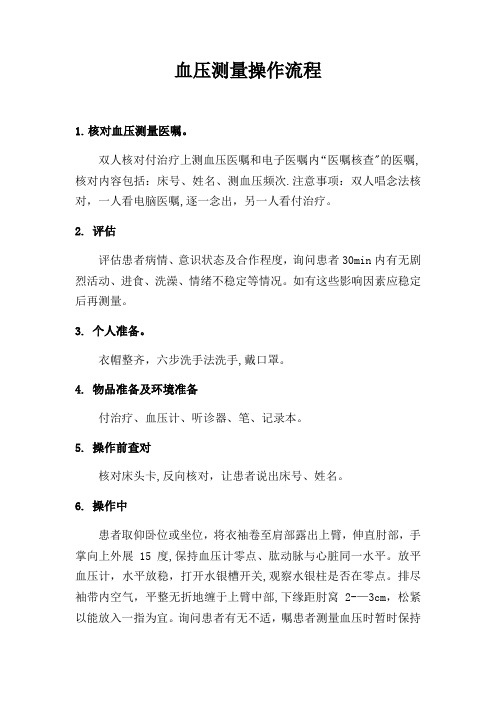 血压测量操作流程

1.核对血压测量医嘱。

双人核对付治疗上测血压医嘱和电子医嘱内“医嘱核查”的医嘱,核对内容包括：床号、姓名、测血压频次.注意事项：双人唱念法核对，一人看电脑医嘱,逐一念出，另一人看付治疗。

2. 评估

评估患者病情、意识状态及合作程度，询问患者 30min 内有无剧烈活动、进食、洗澡、情绪不稳定等情况。如有这些影响因素应稳定后再测量。

3. 个人准备。

衣帽整齐，六步洗手法洗手,戴口罩。

4. 物品准备及环境准备

付治疗、血压计、听诊器、笔、记录本。

5. 操作前查对

核对床头卡,反向核对，让患者说出床号、姓名。

6. 操作中

患者取仰卧位或坐位，将衣袖卷至肩部露出上臂，伸直肘部，手掌向上外展 15 度,保持血压计零点、肱动脉与心脏同一水平。放平血压计，水平放稳，打开水银槽开关,观察水银柱是否在零点。排尽袖带内空气，平整无折地缠于上臂中部,下缘距肘窝 2-—3cm，松紧以能放入一指为宜。询问患者有无不适，嘱患者测量血压时暂时保持